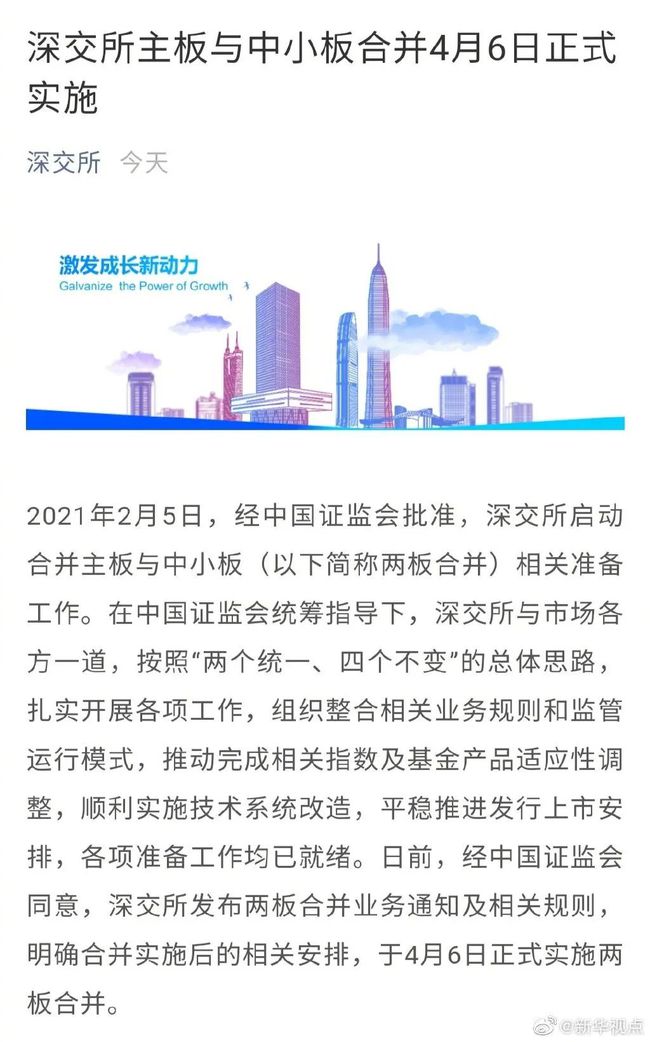 深交所主板与中小板合并4月6日正式实施

深交所 今天

激发成长新动力
Galvanize the Power of Growth

2021年2月5日，经中国证监会批准，深交所启动合并主板与中小板（以下简称两板合并）相关准备工作。在中国证监会统筹指导下，深交所与市场各方一道，按照“两个统一、四个不变”的总体思路，扎实开展各项工作，组织整合相关业务规则和监管运行模式，推动完成相关指数及基金产品适应性调整，顺利实施技术系统改造，平稳推进发行上市安排，各项准备工作均已就绪。日前，经中国证监会同意，深交所发布两板合并业务通知及相关规则，明确合并实施后的相关安排，于4月6日正式实施两板合并。

@新华视点